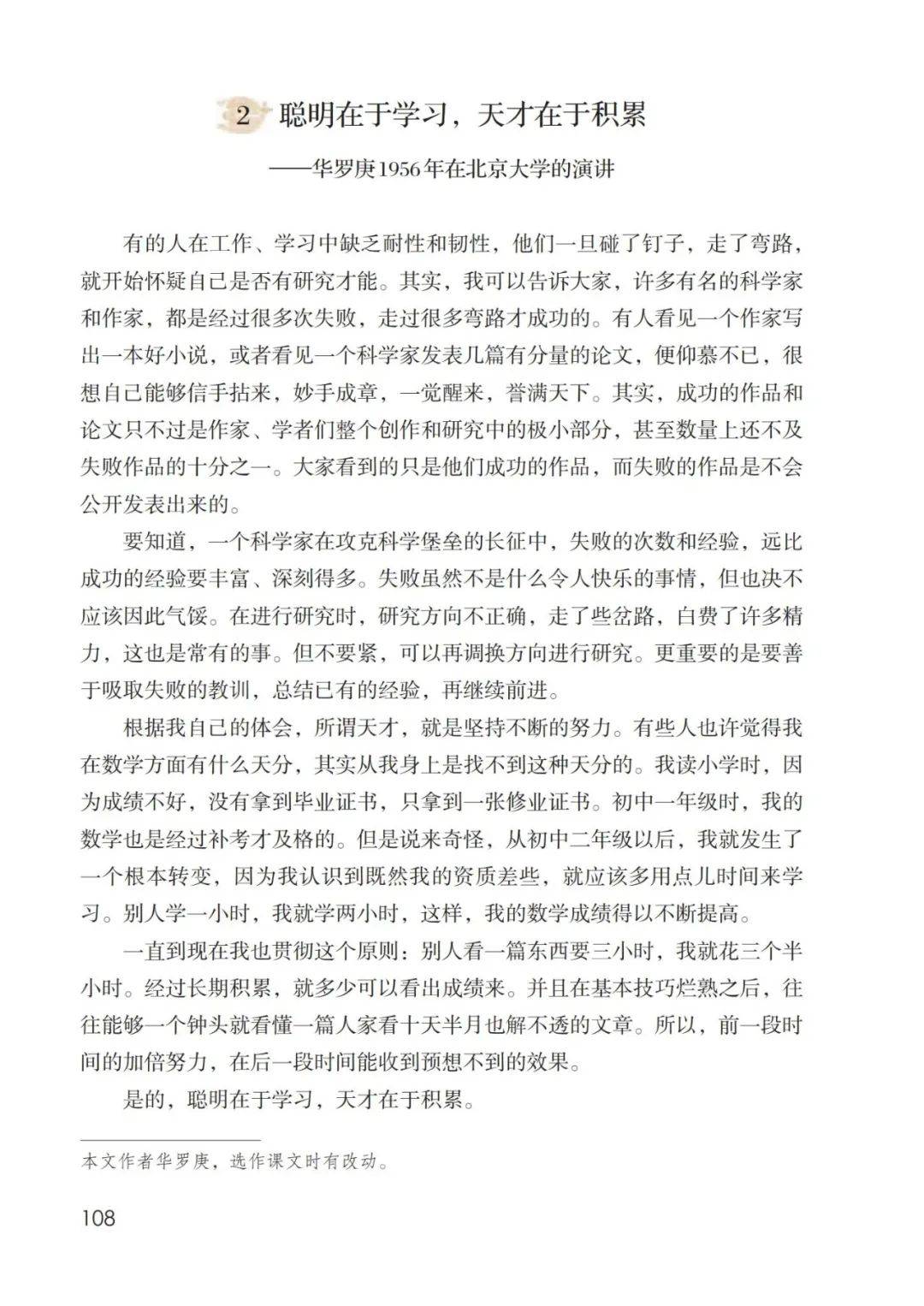 2 聪明在于学习，天才在于积累

——华罗庚1956年在北京大学的演讲

有的人在工作、学习中缺乏耐性和韧性，他们一旦碰了钉子，走了弯路，就开始怀疑自己是否有研究才能。其实，我可以告诉大家，许多有名的科学家和作家，都是经过很多次失败，走过很多弯路才成功的。有人看见一个作家写出一本好小说，或者看见一个科学家发表几篇有分量的论文，便仰慕不已，很想自己能够信手拈来，妙手成章，一觉醒来，誉满天下。其实，成功的作品和论文只不过是作家、学者们整个创作和研究中的极小部分，甚至数量上还不及失败作品的十分之一。大家看到的只是他们成功的作品，而失败的作品是不会公开发表出来的。

要知道，一个科学家在攻克科学堡垒的长征中，失败的次数和经验，远比成功的经验要丰富、深刻得多。失败虽然不是什么令人快乐的事情，但也决不应该因此气馁。在进行研究时，研究方向不正确，走了些岔路，白费了许多精力，这也是常有的事。但不要紧，可以再调换方向进行研究。更重要的是要善于吸取失败的教训，总结已有的经验，再继续前进。

根据我自己的体会，所谓天才，就是坚持不断的努力。有些人也许觉得我在数学方面有什么天分，其实从我身上是找不到这种天分的。我读小学时，因为成绩不好，没有拿到毕业证书，只拿到一张修业证书。初中一年级时，我的数学也是经过补考才及格的。但是说来奇怪，从初中二年级以后，我就发生了一个根本转变，因为我认识到既然我的资质差些，就应该多用点儿时间来学习。别人学一小时，我就学两小时，这样，我的数学成绩得以不断提高。

一直到现在我也贯彻这个原则：别人看一篇东西要三小时，我就花三个半小时。经过长期积累，就多少可以看出成绩来。并且在基本技巧烂熟之后，往往能够一个钟头就看懂一篇人家看十天半月也解不透的文章。所以，前一段时间的加倍努力，在后一段时间能收到预想不到的效果。

是的，聪明在于学习，天才在于积累。

本文作者华罗庚，选作课文时有改动。

108